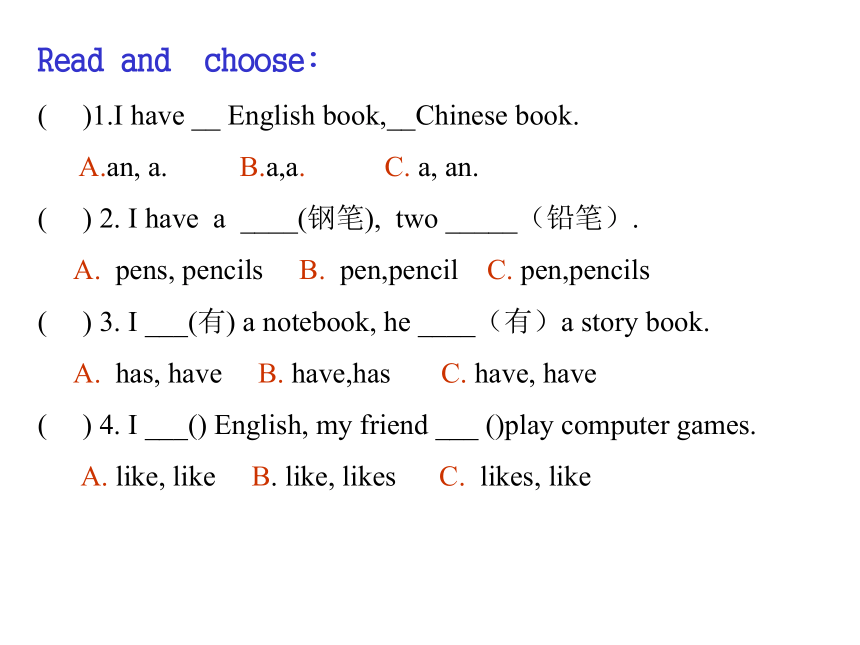 Read and choose:

( )1.I have __ English book,__Chinese book.

A.an, a. B.a,a. C. a, an.

( ) 2. I have a ____(钢笔), two _____（铅笔）.

A. pens, pencils B. pen,pencil C. pen,pencils

( ) 3. I ___(有) a notebook, he ____（有）a story book.

A. has, have B. have,has C. have, have

( ) 4. I ___() English, my friend ___ ()play computer games.

A. like, like B. like, likes C. likes, like